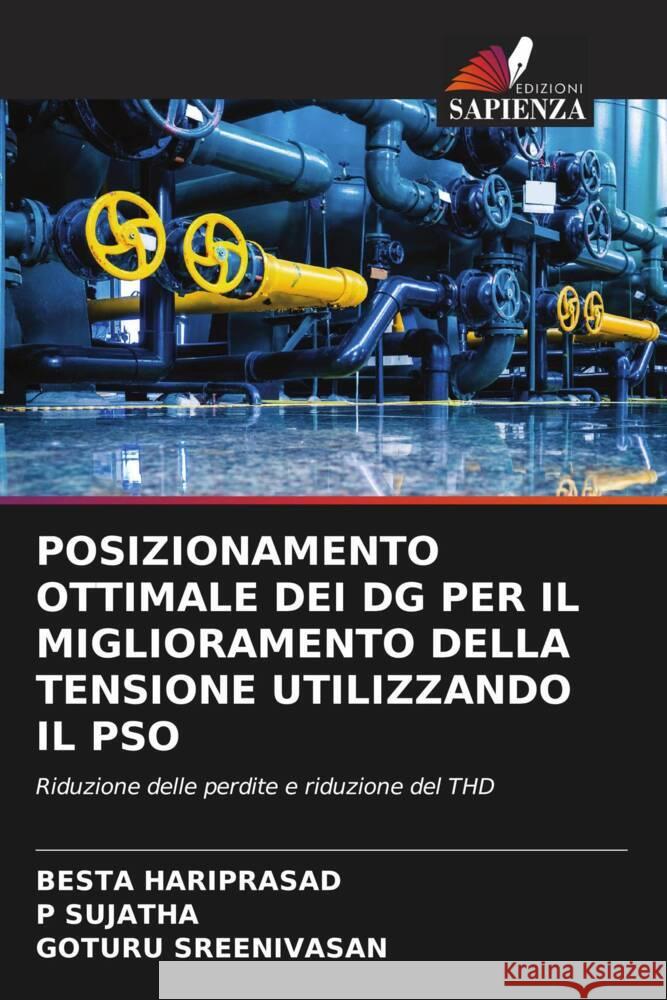 EDIZIONI
SAPIENZA

POSIZIONAMENTO OTTIMALE DEI DG PER IL MIGLIORAMENTO DELLA TENSIONE UTILIZZANDO IL PSO

Riduzione delle perdite e riduzione del THD

BESTA HARIPRASAD
P SUJATHA
GOTURU SREENIVASAN